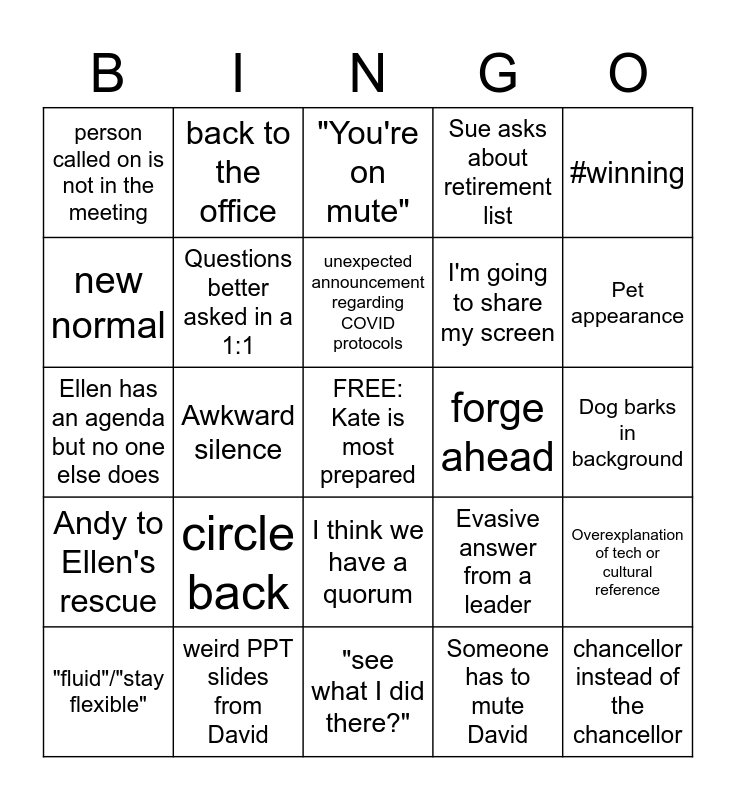 | B | I | N | G | O |
|---|---|---|---|---|
| person called on is not in the meeting | back to the office | "You're on mute" | Sue asks about retirement list | #winning |
| new normal | Questions better asked in a 1:1 | unexpected announcement regarding COVID protocols | I'm going to share my screen | Pet appearance |
| Ellen has an agenda but no one else does | Awkward silence | FREE: Kate is most prepared | forge ahead | Dog barks in background |
| Andy to Ellen's rescue | circle back | I think we have a quorum | Evasive answer from a leader | Overexplanation of tech or cultural reference |
| "fluid"/"stay flexible" | weird PPT slides from David | "see what I did there?" | Someone has to mute David | chancellor instead of the chancellor |